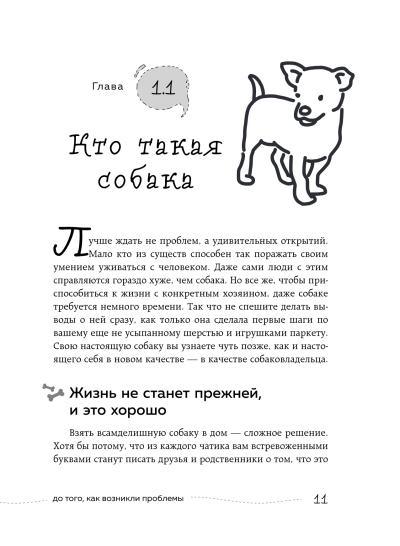 Глава 1.1

Кто такая собака

Лучше ждать не проблем, а удивительных открытий. Мало кто из существ способен так поражать своим умением уживаться с человеком. Даже сами люди с этим справляются гораздо хуже, чем собака. Но все же, чтобы приспособиться к жизни с конкретным хозяином, даже собаке требуется немного времени. Так что не спешите делать выводы о ней сразу, как только она сделала первые шаги по вашему еще не усыпанному шерстью и игрушками паркету. Свою настоящую собаку вы узнаете чуть позже, как и настоящего себя в новом качестве — в качестве собаковладельца.

Жизнь не станет прежней, и это хорошо

Взять всамделишную собаку в дом — сложное решение. Хотя бы потому, что из каждого чатика вам встревоженными буквами станут писать друзья и родственники о том, что это

до того, как возникли проблемы

11